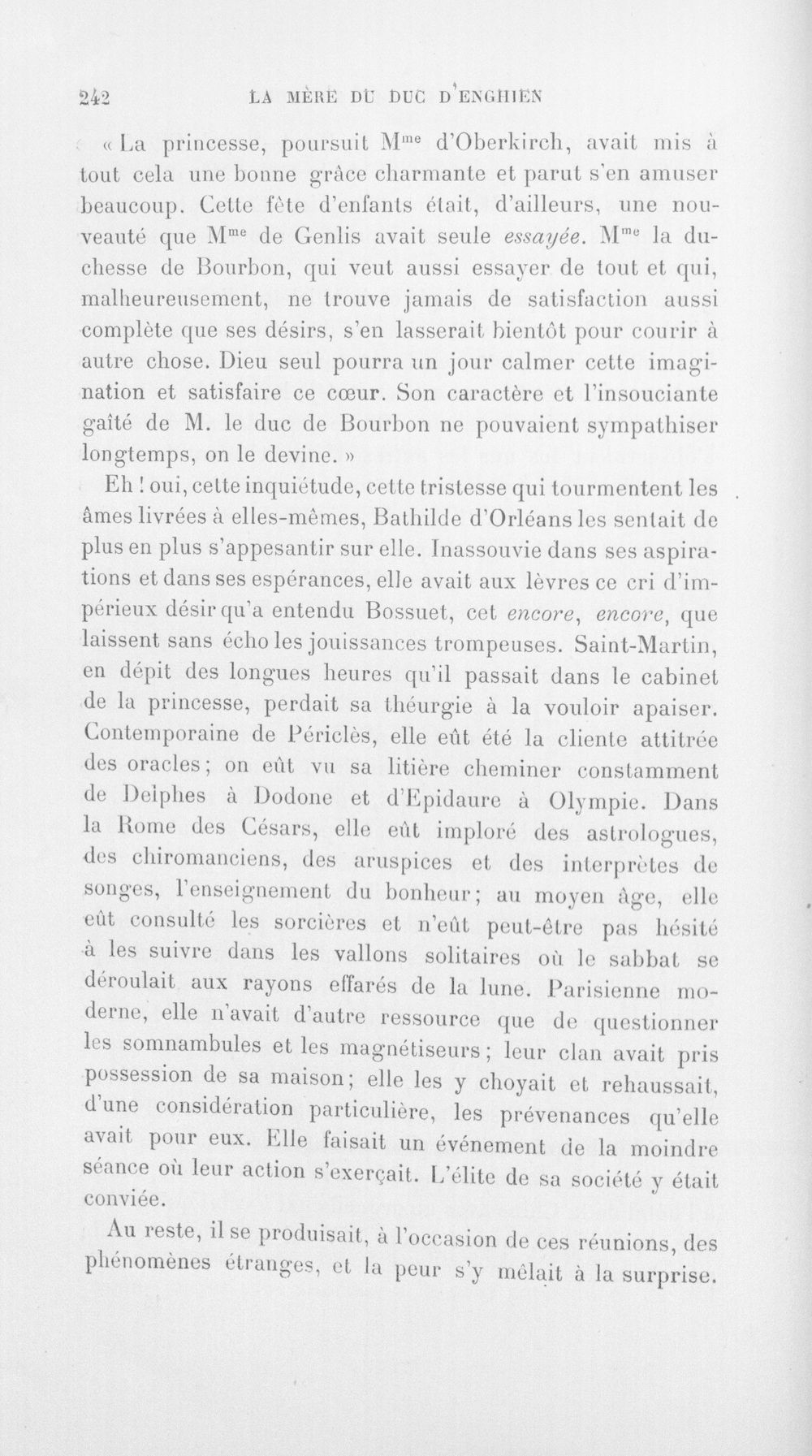 242 LA MÈRE DU DUC D'ENGHIEN

« La princesse, poursuit M$^{me}$ d'Oberkirch, avait mis à tout cela une bonne grâce charmante et parut s'en amuser beaucoup. Cette fête d'enfants était, d'ailleurs, une nouveauté que M$^{me}$ de Genlis avait seule essayée. M$^{me}$ la duchesse de Bourbon, qui veut aussi essayer de tout et qui, malheureusement, ne trouve jamais de satisfaction aussi complète que ses désirs, s'en lasserait bientôt pour courir à autre chose. Dieu seul pourra un jour calmer cette imagination et satisfaire ce cœur. Son caractère et l'insouciante gaîté de M. le duc de Bourbon ne pouvaient sympathiser longtemps, on le devine. »

Eh ! oui, cette inquiétude, cette tristesse qui tourmentent les âmes livrées à elles-mêmes, Bathilde d'Orléans les sentait de plus en plus s'appesantir sur elle. Inassouvie dans ses aspirations et dans ses espérances, elle avait aux lèvres ce cri d'impérieux désir qu'a entendu Bossuet, cet encore, encore, que laissent sans écho les jouissances trompeuses. Saint-Martin, en dépit des longues heures qu'il passait dans le cabinet de la princesse, perdait sa théurgie à la vouloir apaiser. Contemporaine de Périclès, elle eût été la cliente attitrée des oracles ; on eût vu sa litière cheminer constamment de Delphes à Dodone et d'Epidaure à Olympie. Dans la Rome des Césars, elle eût imploré des astrologues, des chiromanciens, des aruspices et des interprètes de songes, l'enseignement du bonheur ; au moyen âge, elle eût consulté les sorcières et n'eût peut-être pas hésité à les suivre dans les vallons solitaires où le sabbat se déroulait aux rayons effarés de la lune. Parisienne moderne, elle n'avait d'autre ressource que de questionner les somnambules et les magnétiseurs ; leur clan avait pris possession de sa maison ; elle les y choyait et rehaussait, d'une considération particulière, les prévenances qu'elle avait pour eux. Elle faisait un événement de la moindre séance où leur action s'exerçait. L'élite de sa société y était conviée.

Au reste, il se produisait, à l'occasion de ces réunions, des phénomènes étranges, et la peur s'y mêlait à la surprise.